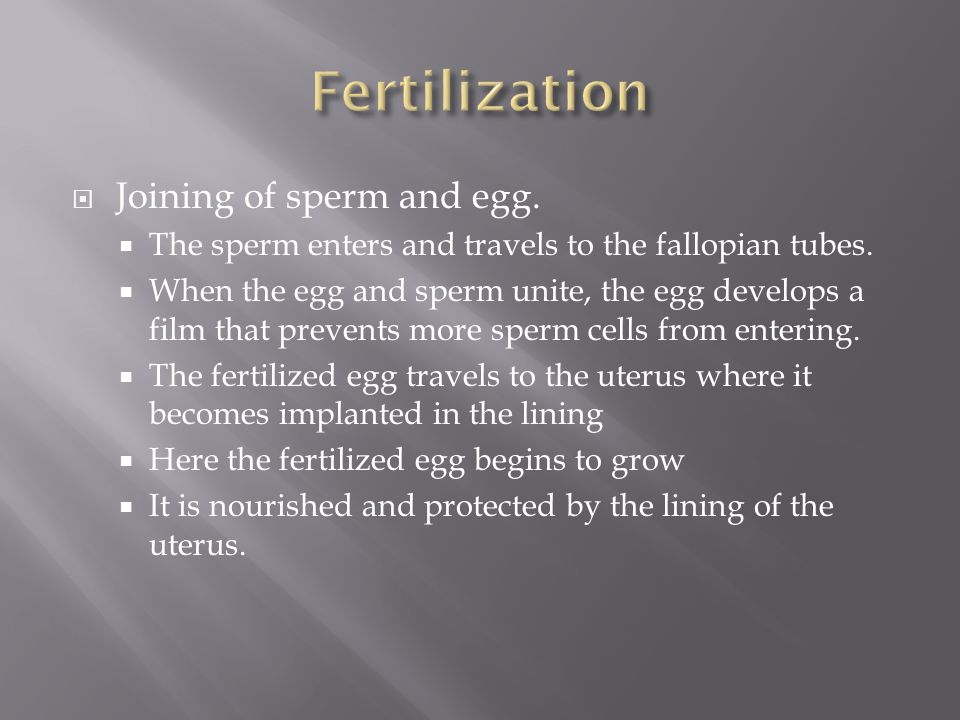 Fertilization

Joining of sperm and egg.

The sperm enters and travels to the fallopian tubes.

When the egg and sperm unite, the egg develops a film that prevents more sperm cells from entering.

The fertilized egg travels to the uterus where it becomes implanted in the lining

Here the fertilized egg begins to grow

It is nourished and protected by the lining of the uterus.